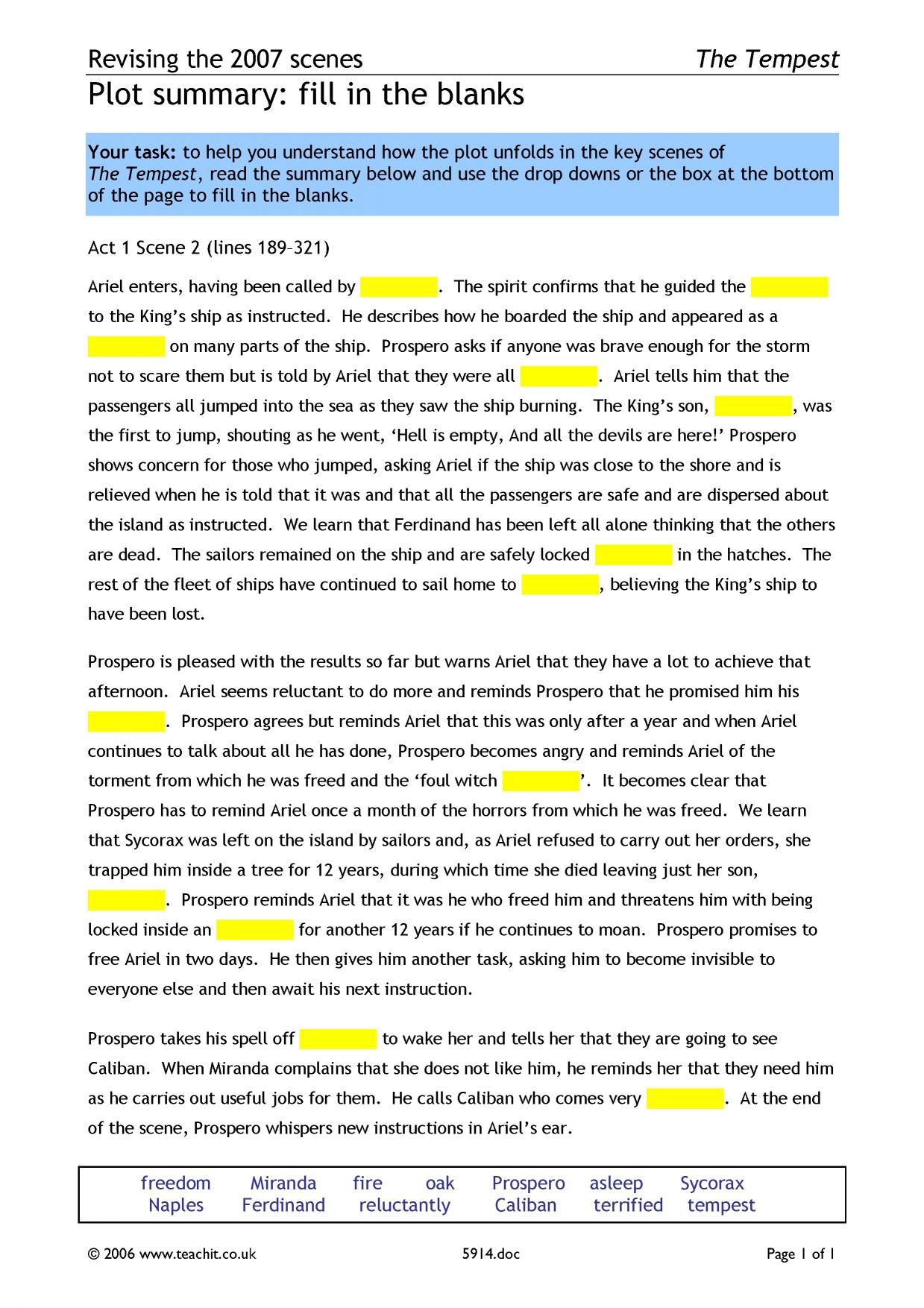 Revising the 2007 scenes The Tempest

Plot summary: fill in the blanks

Your task: to help you understand how the plot unfolds in the key scenes of The Tempest, read the summary below and use the drop downs or the box at the bottom of the page to fill in the blanks.

Act 1 Scene 2 (lines 189–321)

Ariel enters, having been called by ____. The spirit confirms that he guided the ____ to the King's ship as instructed. He describes how he boarded the ship and appeared as a ____ on many parts of the ship. Prospero asks if anyone was brave enough for the storm not to scare them but is told by Ariel that they were all ____. Ariel tells him that the passengers all jumped into the sea as they saw the ship burning. The King's son, ____, was the first to jump, shouting as he went, 'Hell is empty, And all the devils are here!' Prospero shows concern for those who jumped, asking Ariel if the ship was close to the shore and is relieved when he is told that it was and that all the passengers are safe and are dispersed about the island as instructed. We learn that Ferdinand has been left all alone thinking that the others are dead. The sailors remained on the ship and are safely locked ____ in the hatches. The rest of the fleet of ships have continued to sail home to ____, believing the King's ship to have been lost.

Prospero is pleased with the results so far but warns Ariel that they have a lot to achieve that afternoon. Ariel seems reluctant to do more and reminds Prospero that he promised him his ____. Prospero agrees but reminds Ariel that this was only after a year and when Ariel continues to talk about all he has done, Prospero becomes angry and reminds Ariel of the torment from which he was freed and the 'foul witch ____'. It becomes clear that Prospero has to remind Ariel once a month of the horrors from which he was freed. We learn that Sycorax was left on the island by sailors and, as Ariel refused to carry out her orders, she trapped him inside a tree for 12 years, during which time she died leaving just her son, ____. Prospero reminds Ariel that it was he who freed him and threatens him with being locked inside an ____ for another 12 years if he continues to moan. Prospero promises to free Ariel in two days. He then gives him another task, asking him to become invisible to everyone else and then await his next instruction.

Prospero takes his spell off ____ to wake her and tells her that they are going to see Caliban. When Miranda complains that she does not like him, he reminds her that they need him as he carries out useful jobs for them. He calls Caliban who comes very ____. At the end of the scene, Prospero whispers new instructions in Ariel's ear.

freedom Miranda fire oak Prospero asleep Sycorax
Naples Ferdinand reluctantly Caliban terrified tempest

© 2006 www.teachit.co.uk 5914.doc Page 1 of 1